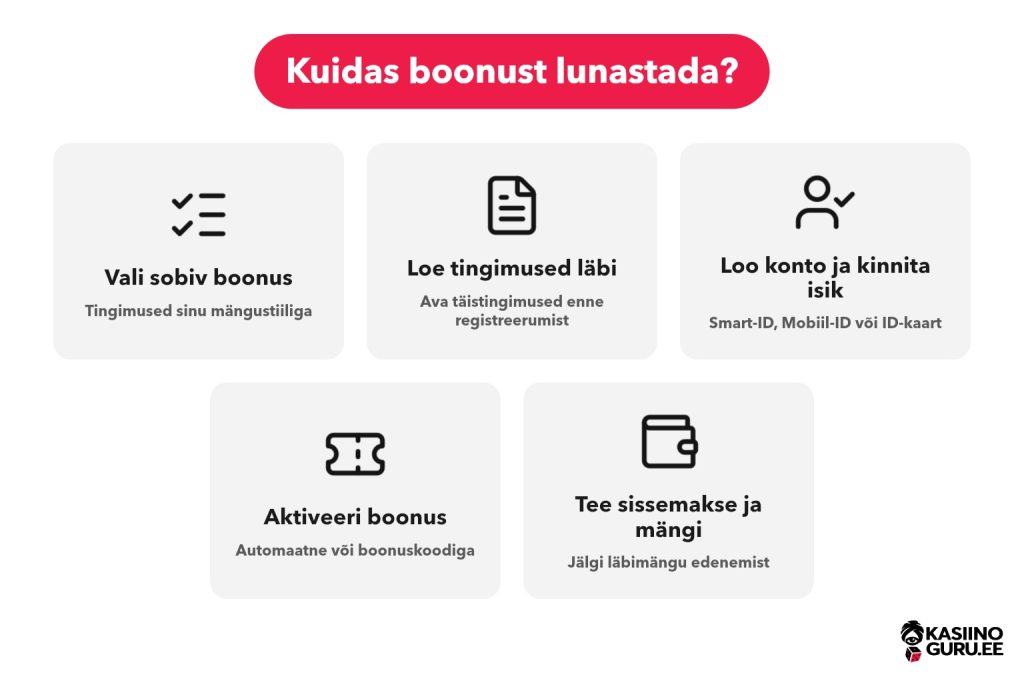 Kuidas boonust lunastada?

Vali sobiv boonus

Tingimused sinu mängustiiliga

Loe tingimused läbi

Ava täistingimused enne registreerumist

Loo konto ja kinnita isik

Smart-ID, Mobiil-ID või ID-kaart

Aktiveeri boonus

Automaatne või boonuskoodiga

Tee sissemakse ja mängi

Jälgi läbimängu edenemist

KASIINO GURU.EE